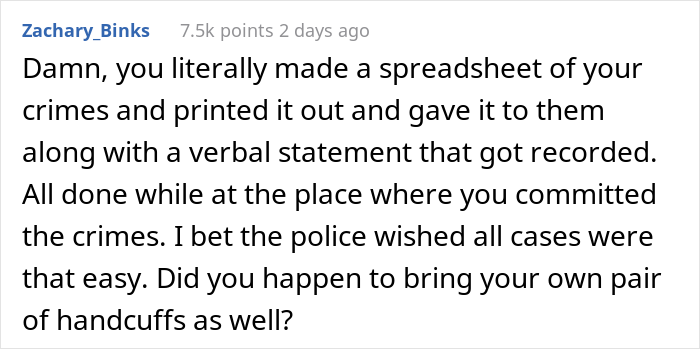 Zachary_Binks 7.5k points 2 days ago

Damn, you literally made a spreadsheet of your crimes and printed it out and gave it to them along with a verbal statement that got recorded. All done while at the place where you committed the crimes. I bet the police wished all cases were that easy. Did you happen to bring your own pair of handcuffs as well?